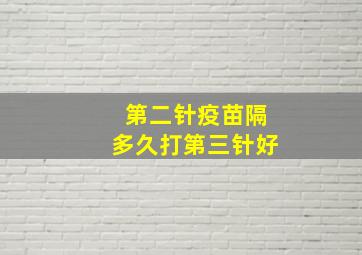 第二针疫苗隔
多久打第三针好